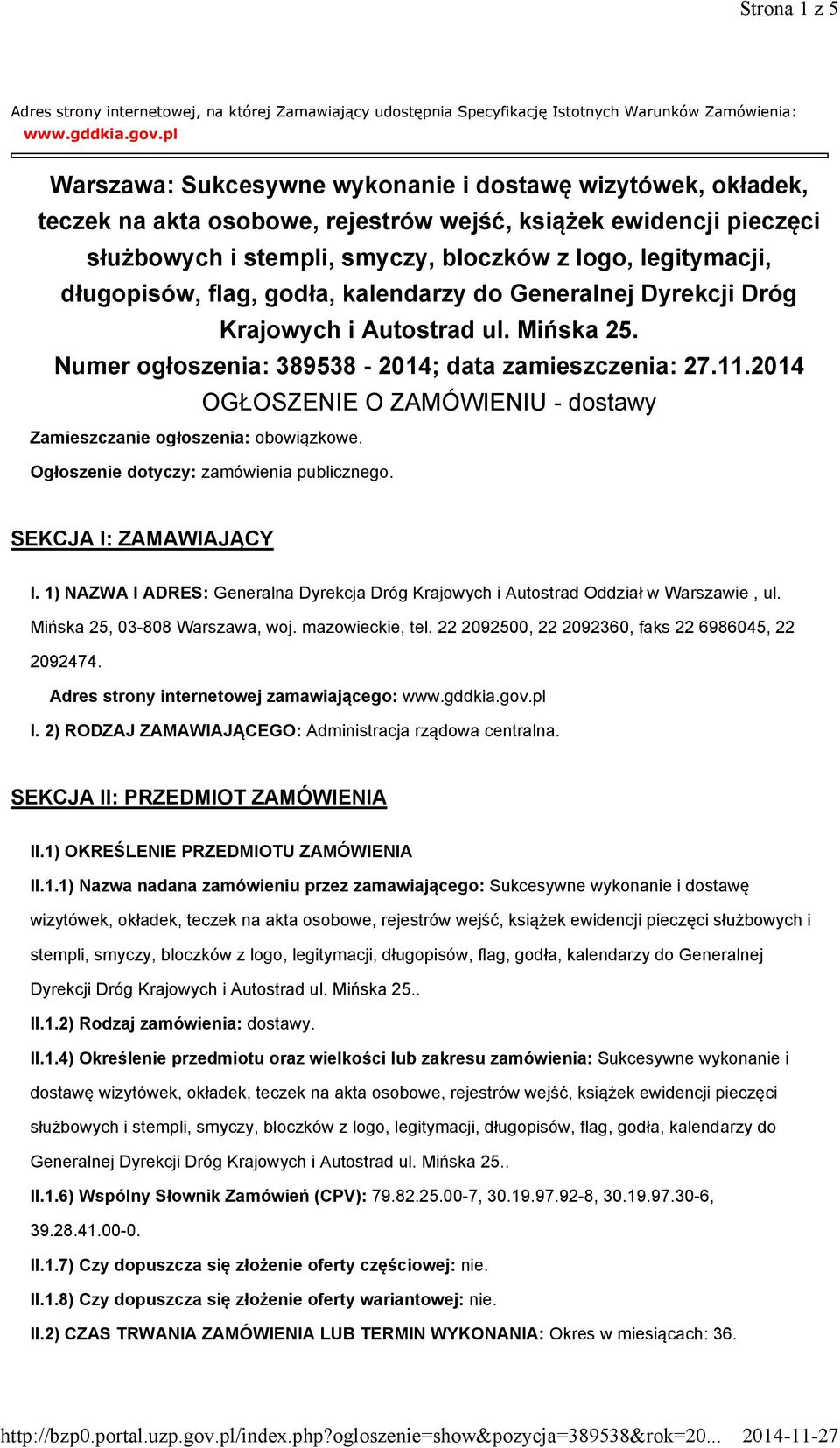 Strona 1 z 5

Adres strony internetowej, na której Zamawiający udostępnia Specyfikację Istotnych Warunków Zamówienia: www.gddkia.gov.pl

Warszawa: Sukcesywne wykonanie i dostawę wizytówek, okładek, teczek na akta osobowe, rejestrów wejść, książek ewidencji pieczęci służbowych i stempli, smyczy, bloczków z logo, legitymacji, długopisów, flag, godła, kalendarzy do Generalnej Dyrekcji Dróg Krajowych i Autostrad ul. Mińska 25.
Numer ogłoszenia: 389538 - 2014; data zamieszczenia: 27.11.2014
OGŁOSZENIE O ZAMÓWIENIU - dostawy

Zamieszczanie ogłoszenia: obowiązkowe.

Ogłoszenie dotyczy: zamówienia publicznego.

SEKCJA I: ZAMAWIAJĄCY

I. 1) NAZWA I ADRES: Generalna Dyrekcja Dróg Krajowych i Autostrad Oddział w Warszawie , ul. Mińska 25, 03-808 Warszawa, woj. mazowieckie, tel. 22 2092500, 22 2092360, faks 22 6986045, 22 2092474.

Adres strony internetowej zamawiającego: www.gddkia.gov.pl

I. 2) RODZAJ ZAMAWIAJĄCEGO: Administracja rządowa centralna.

SEKCJA II: PRZEDMIOT ZAMÓWIENIA

II.1) OKREŚLENIE PRZEDMIOTU ZAMÓWIENIA

II.1.1) Nazwa nadana zamówieniu przez zamawiającego: Sukcesywne wykonanie i dostawę wizytówek, okładek, teczek na akta osobowe, rejestrów wejść, książek ewidencji pieczęci służbowych i stempli, smyczy, bloczków z logo, legitymacji, długopisów, flag, godła, kalendarzy do Generalnej Dyrekcji Dróg Krajowych i Autostrad ul. Mińska 25..

II.1.2) Rodzaj zamówienia: dostawy.

II.1.4) Określenie przedmiotu oraz wielkości lub zakresu zamówienia: Sukcesywne wykonanie i dostawę wizytówek, okładek, teczek na akta osobowe, rejestrów wejść, książek ewidencji pieczęci służbowych i stempli, smyczy, bloczków z logo, legitymacji, długopisów, flag, godła, kalendarzy do Generalnej Dyrekcji Dróg Krajowych i Autostrad ul. Mińska 25..

II.1.6) Wspólny Słownik Zamówień (CPV): 79.82.25.00-7, 30.19.97.92-8, 30.19.97.30-6, 39.28.41.00-0.

II.1.7) Czy dopuszcza się złożenie oferty częściowej: nie.

II.1.8) Czy dopuszcza się złożenie oferty wariantowej: nie.

II.2) CZAS TRWANIA ZAMÓWIENIA LUB TERMIN WYKONANIA: Okres w miesiącach: 36.

http://bzp0.portal.uzp.gov.pl/index.php?ogloszenie=show&pozycja=389538&rok=20... 2014-11-27